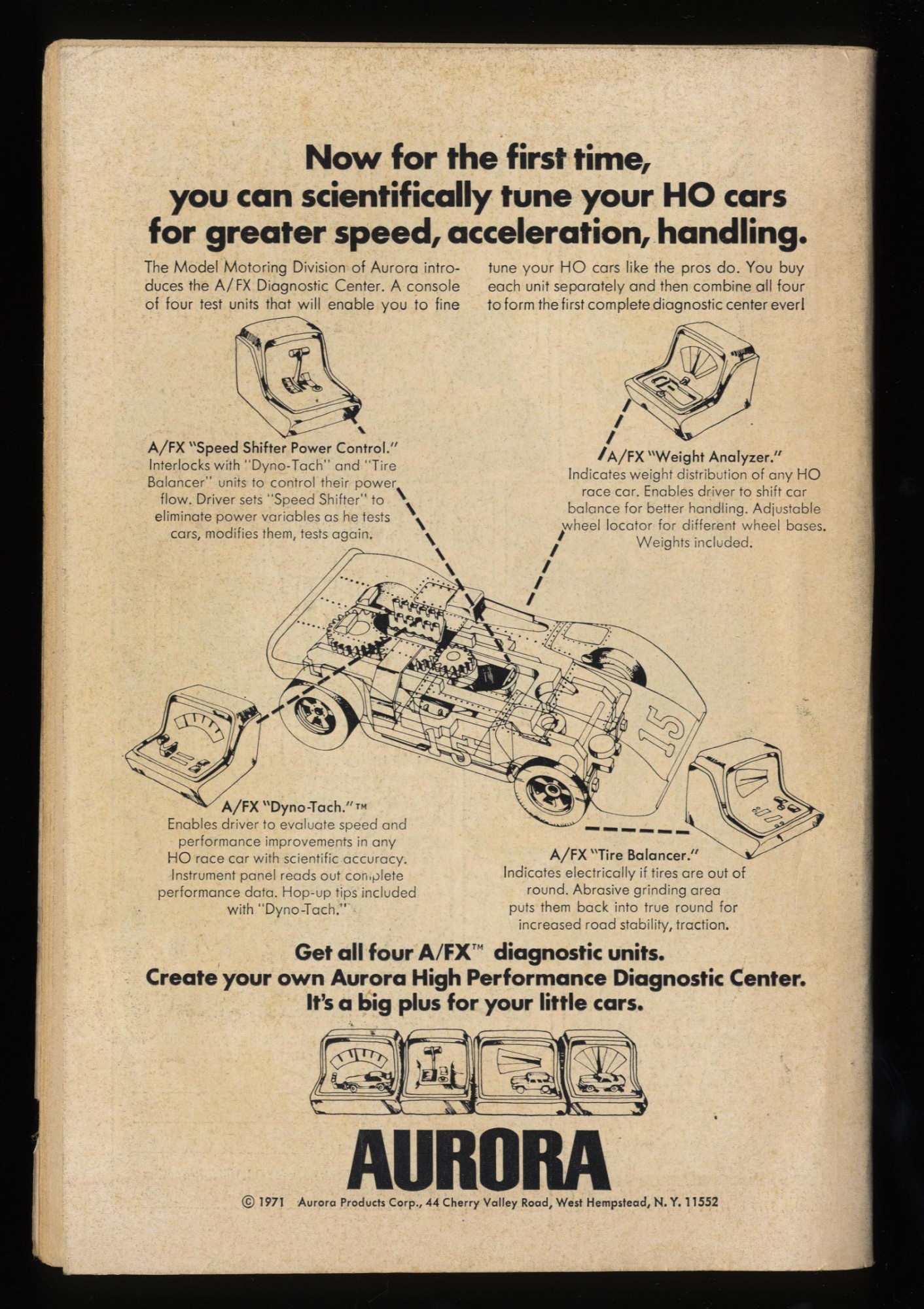 Now for the first time, you can scientifically tune your HO cars for greater speed, acceleration, handling.

The Model Motoring Division of Aurora introduces the A/FX Diagnostic Center. A console of four test units that will enable you to fine tune your HO cars like the pros do. You buy each unit separately and then combine all four to form the first complete diagnostic center ever!

A/FX "Speed Shifter Power Control." Interlocks with "Dyno-Tach" and "Tire Balancer" units to control their power flow. Driver sets "Speed Shifter" to eliminate power variables as he tests cars, modifies them, tests again.

A/FX "Weight Analyzer." Indicates weight distribution of any HO race car. Enables driver to shift car balance for better handling. Adjustable wheel locator for different wheel bases. Weights included.

15

15

A/FX "Dyno-Tach."™ Enables driver to evaluate speed and performance improvements in any HO race car with scientific accuracy. Instrument panel reads out complete performance data. Hop-up tips included with "Dyno-Tach."

A/FX "Tire Balancer." Indicates electrically if tires are out of round. Abrasive grinding area puts them back into true round for increased road stability, traction.

Get all four A/FX™ diagnostic units. Create your own Aurora High Performance Diagnostic Center. It's a big plus for your little cars.

AURORA

© 1971 Aurora Products Corp., 44 Cherry Valley Road, West Hempstead, N. Y. 11552